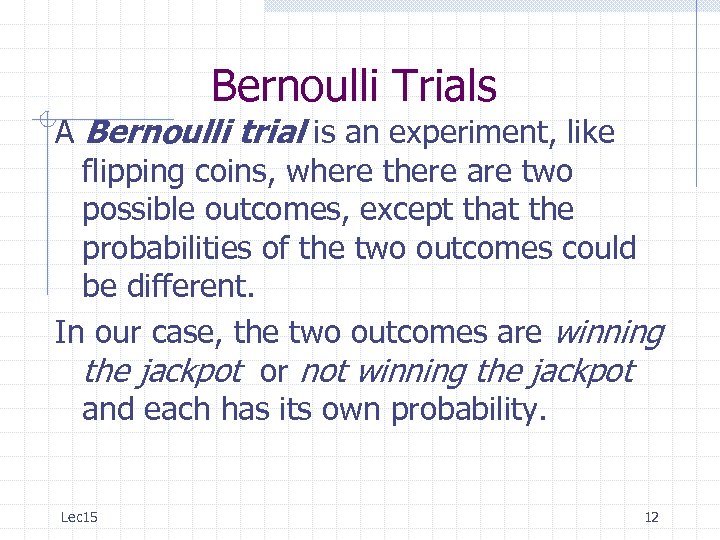 Bernoulli Trials

A Bernoulli trial is an experiment, like flipping coins, where there are two possible outcomes, except that the probabilities of the two outcomes could be different.

In our case, the two outcomes are winning the jackpot or not winning the jackpot and each has its own probability.

Lec15

12